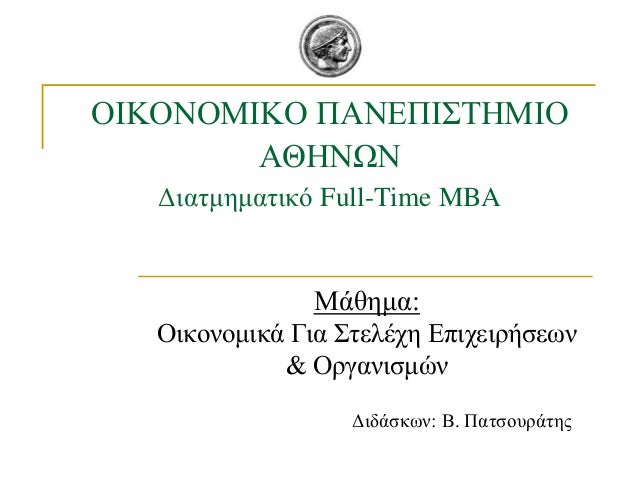 ΟΙΚΟΝΟΜΙΚΟ ΠΑΝΕΠΙΣΤΗΜΙΟ ΑΘΗΝΩΝ

Διατμηματικό Full-Time MBA

Μάθημα:
Οικονομικά Για Στελέχη Επιχειρήσεων & Οργανισμών

Διδάσκων: Β. Πατσουράτης